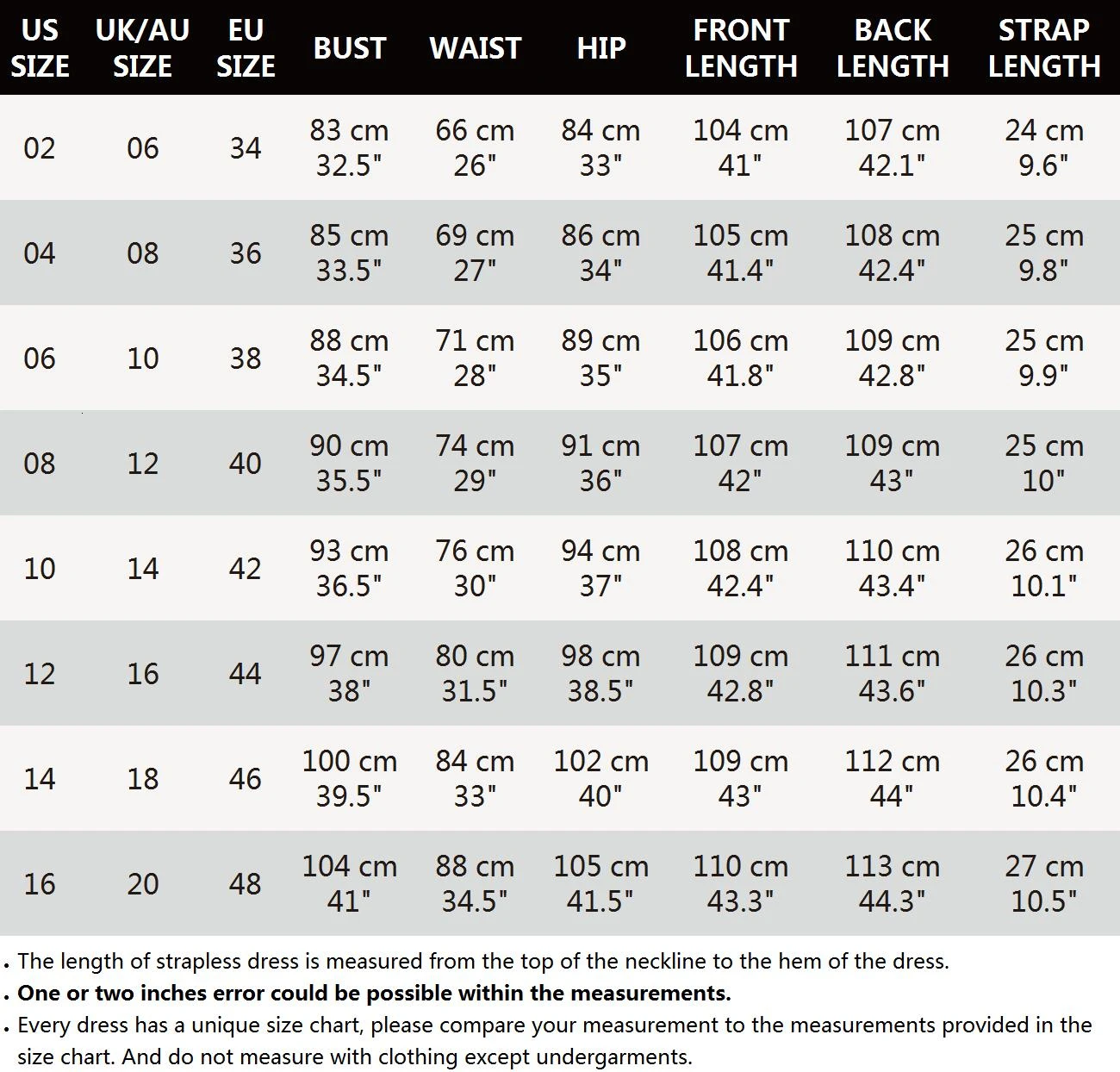 | US SIZE | UK/AU SIZE | EU SIZE | BUST | WAIST | HIP | FRONT LENGTH | BACK LENGTH | STRAP LENGTH |
|---|---|---|---|---|---|---|---|---|
| 02 | 06 | 34 | 83 cm 32.5" | 66 cm 26" | 84 cm 33" | 104 cm 41" | 107 cm 42.1" | 24 cm 9.6" |
| 04 | 08 | 36 | 85 cm 33.5" | 69 cm 27" | 86 cm 34" | 105 cm 41.4" | 108 cm 42.4" | 25 cm 9.8" |
| 06 | 10 | 38 | 88 cm 34.5" | 71 cm 28" | 89 cm 35" | 106 cm 41.8" | 109 cm 42.8" | 25 cm 9.9" |
| 08 | 12 | 40 | 90 cm 35.5" | 74 cm 29" | 91 cm 36" | 107 cm 42" | 109 cm 43" | 25 cm 10" |
| 10 | 14 | 42 | 93 cm 36.5" | 76 cm 30" | 94 cm 37" | 108 cm 42.4" | 110 cm 43.4" | 26 cm 10.1" |
| 12 | 16 | 44 | 97 cm 38" | 80 cm 31.5" | 98 cm 38.5" | 109 cm 42.8" | 111 cm 43.6" | 26 cm 10.3" |
| 14 | 18 | 46 | 100 cm 39.5" | 84 cm 33" | 102 cm 40" | 109 cm 43" | 112 cm 44" | 26 cm 10.4" |
| 16 | 20 | 48 | 104 cm 41" | 88 cm 34.5" | 105 cm 41.5" | 110 cm 43.3" | 113 cm 44.3" | 27 cm 10.5" |

. The length of strapless dress is measured from the top of the neckline to the hem of the dress.
. One or two inches error could be possible within the measurements.
. Every dress has a unique size chart, please compare your measurement to the measurements provided in the size chart. And do not measure with clothing except undergarments.